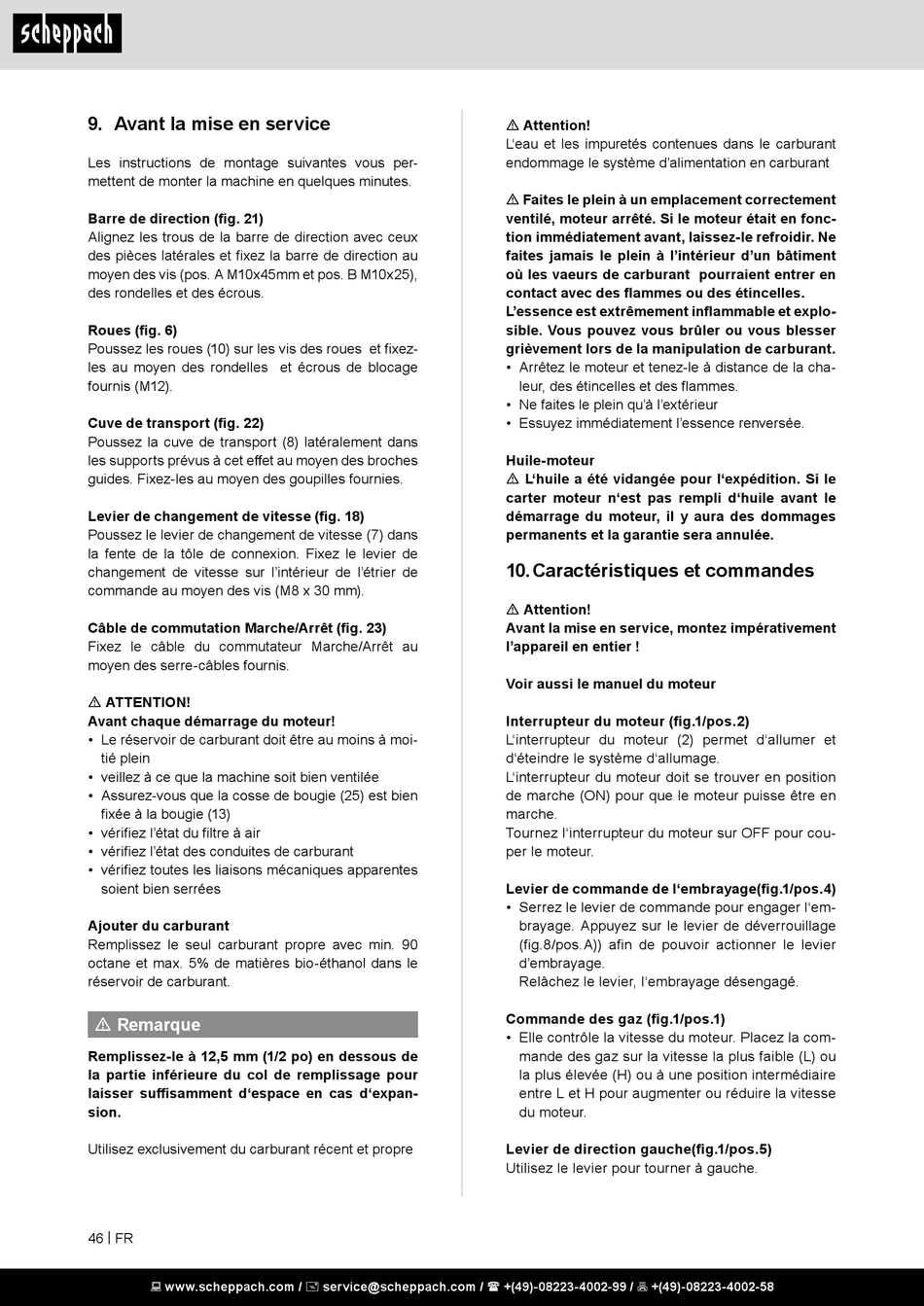 scheppach

9. Avant la mise en service

Les instructions de montage suivantes vous permettent de monter la machine en quelques minutes.

Barre de direction (fig. 21)
Alignez les trous de la barre de direction avec ceux des pièces latérales et fixez la barre de direction au moyen des vis (pos. A M10x45mm et pos. B M10x25), des rondelles et des écrous.

Roues (fig. 6)
Poussez les roues (10) sur les vis des roues et fixez-les au moyen des rondelles et écrous de blocage fournis (M12).

Cuve de transport (fig. 22)
Poussez la cuve de transport (8) latéralement dans les supports prévus à cet effet au moyen des broches guides. Fixez-les au moyen des goupilles fournies.

Levier de changement de vitesse (fig. 18)
Poussez le levier de changement de vitesse (7) dans la fente de la tôle de connexion. Fixez le levier de changement de vitesse sur l'intérieur de l'étrier de commande au moyen des vis (M8 x 30 mm).

Câble de commutation Marche/Arrêt (fig. 23)
Fixez le câble du commutateur Marche/Arrêt au moyen des serre-câbles fournis.

⚠ ATTENTION!
Avant chaque démarrage du moteur!
• Le réservoir de carburant doit être au moins à moitié plein
• veillez à ce que la machine soit bien ventilée
• Assurez-vous que la cosse de bougie (25) est bien fixée à la bougie (13)
• vérifiez l'état du filtre à air
• vérifiez l'état des conduites de carburant
• vérifiez toutes les liaisons mécaniques apparentes soient bien serrées

Ajouter du carburant
Remplissez le seul carburant propre avec min. 90 octane et max. 5% de matières bio-éthanol dans le réservoir de carburant.

⚠ Remarque

Remplissez-le à 12,5 mm (1/2 po) en dessous de la partie inférieure du col de remplissage pour laisser suffisamment d'espace en cas d'expansion.

Utilisez exclusivement du carburant récent et propre

⚠ Attention!
L'eau et les impuretés contenues dans le carburant endommage le système d'alimentation en carburant

⚠ Faites le plein à un emplacement correctement ventilé, moteur arrêté. Si le moteur était en fonction immédiatement avant, laissez-le refroidir. Ne faites jamais le plein à l'intérieur d'un bâtiment où les vaeurs de carburant pourraient entrer en contact avec des flammes ou des étincelles.
L'essence est extrêmement inflammable et explosible. Vous pouvez vous brûler ou vous blesser grièvement lors de la manipulation de carburant.
• Arrêtez le moteur et tenez-le à distance de la chaleur, des étincelles et des flammes.
• Ne faites le plein qu'à l'extérieur
• Essuyez immédiatement l'essence renversée.

Huile-moteur
⚠ L'huile a été vidangée pour l'expédition. Si le carter moteur n'est pas rempli d'huile avant le démarrage du moteur, il y aura des dommages permanents et la garantie sera annulée.

10. Caractéristiques et commandes

⚠ Attention!
Avant la mise en service, montez impérativement l'appareil en entier !

Voir aussi le manuel du moteur

Interrupteur du moteur (fig.1/pos.2)
L'interrupteur du moteur (2) permet d'allumer et d'éteindre le système d'allumage.
L'interrupteur du moteur doit se trouver en position de marche (ON) pour que le moteur puisse être en marche.
Tournez l'interrupteur du moteur sur OFF pour couper le moteur.

Levier de commande de l'embrayage(fig.1/pos.4)
• Serrez le levier de commande pour engager l'embrayage. Appuyez sur le levier de déverrouillage (fig.8/pos.A)) afin de pouvoir actionner le levier d'embrayage.
Relâchez le levier, l'embrayage désengagé.

Commande des gaz (fig.1/pos.1)
• Elle contrôle la vitesse du moteur. Placez la commande des gaz sur la vitesse la plus faible (L) ou la plus élevée (H) ou à une position intermédiaire entre L et H pour augmenter ou réduire la vitesse du moteur.

Levier de direction gauche(fig.1/pos.5)
Utilisez le levier pour tourner à gauche.

46 | FR

www.scheppach.com / service@scheppach.com / +(49)-08223-4002-99 / +(49)-08223-4002-58